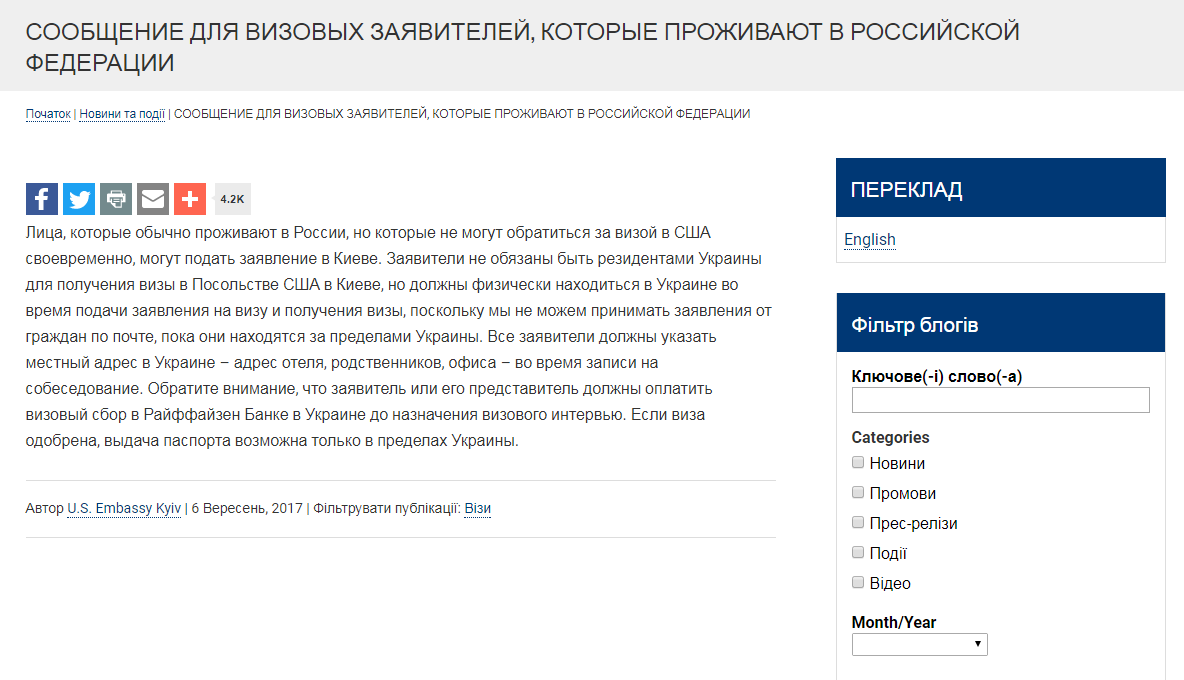 СООБЩЕНИЕ ДЛЯ ВИЗОВЫХ ЗАЯВИТЕЛЕЙ, КОТОРЫЕ ПРОЖИВАЮТ В РОССИЙСКОЙ ФЕДЕРАЦИИ

Початок | Новини та події | СООБЩЕНИЕ ДЛЯ ВИЗОВЫХ ЗАЯВИТЕЛЕЙ, КОТОРЫЕ ПРОЖИВАЮТ В РОССИЙСКОЙ ФЕДЕРАЦИИ

4.2K

Лица, которые обычно проживают в России, но которые не могут обратиться за визой в США своевременно, могут подать заявление в Киеве. Заявители не обязаны быть резидентами Украины для получения визы в Посольстве США в Киеве, но должны физически находиться в Украине во время подачи заявления на визу и получения визы, поскольку мы не можем принимать заявления от граждан по почте, пока они находятся за пределами Украины. Все заявители должны указать местный адрес в Украине – адрес отеля, родственников, офиса – во время записи на собеседование. Обратите внимание, что заявитель или его представитель должны оплатить визовый сбор в Райффайзен Банке в Украине до назначения визового интервью. Если виза одобрена, выдача паспорта возможна только в пределах Украины.

Автор U.S. Embassy Kyiv | 6 Вересень, 2017 | Фільтрувати публікації: Візи

ПЕРЕКЛАД

English

Фільтр блогів

Ключове(-і) слово(-а)

Categories

Новини

Промови

Прес-релізи

Події

Відео

Month/Year